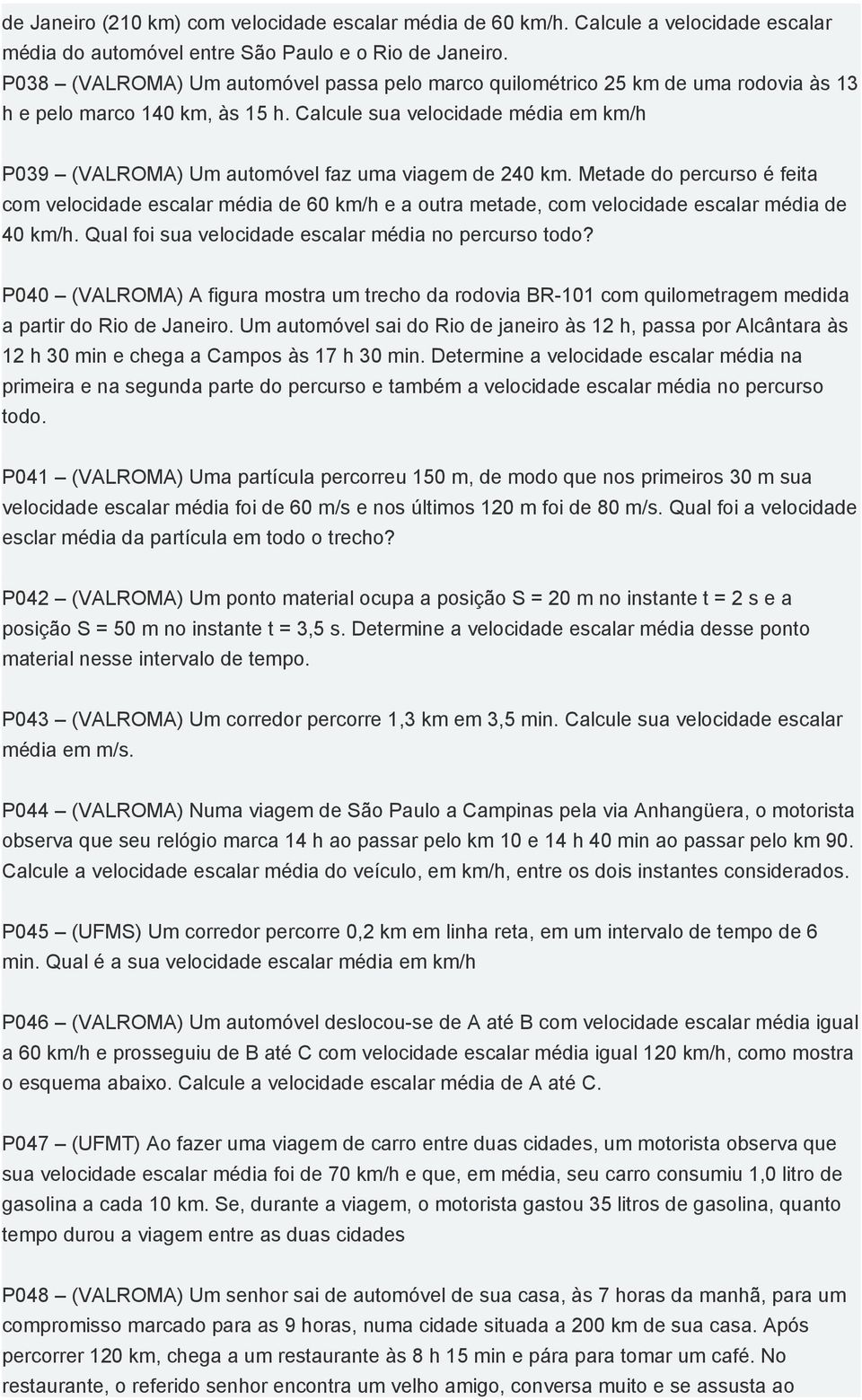 de Janeiro (210 km) com velocidade escalar média de 60 km/h. Calcule a velocidade escalar média do automóvel entre São Paulo e o Rio de Janeiro.
P038 – (VALROMA) Um automóvel passa pelo marco quilométrico 25 km de uma rodovia às 13 h e pelo marco 140 km, às 15 h. Calcule sua velocidade média em km/h

P039 – (VALROMA) Um automóvel faz uma viagem de 240 km. Metade do percurso é feita com velocidade escalar média de 60 km/h e a outra metade, com velocidade escalar média de 40 km/h. Qual foi sua velocidade escalar média no percurso todo?

P040 – (VALROMA) A figura mostra um trecho da rodovia BR-101 com quilometragem medida a partir do Rio de Janeiro. Um automóvel sai do Rio de janeiro às 12 h, passa por Alcântara às 12 h 30 min e chega a Campos às 17 h 30 min. Determine a velocidade escalar média na primeira e na segunda parte do percurso e também a velocidade escalar média no percurso todo.

P041 – (VALROMA) Uma partícula percorreu 150 m, de modo que nos primeiros 30 m sua velocidade escalar média foi de 60 m/s e nos últimos 120 m foi de 80 m/s. Qual foi a velocidade esclar média da partícula em todo o trecho?

P042 – (VALROMA) Um ponto material ocupa a posição S = 20 m no instante t = 2 s e a posição S = 50 m no instante t = 3,5 s. Determine a velocidade escalar média desse ponto material nesse intervalo de tempo.

P043 – (VALROMA) Um corredor percorre 1,3 km em 3,5 min. Calcule sua velocidade escalar média em m/s.

P044 – (VALROMA) Numa viagem de São Paulo a Campinas pela via Anhangüera, o motorista observa que seu relógio marca 14 h ao passar pelo km 10 e 14 h 40 min ao passar pelo km 90. Calcule a velocidade escalar média do veículo, em km/h, entre os dois instantes considerados.

P045 – (UFMS) Um corredor percorre 0,2 km em linha reta, em um intervalo de tempo de 6 min. Qual é a sua velocidade escalar média em km/h

P046 – (VALROMA) Um automóvel deslocou-se de A até B com velocidade escalar média igual a 60 km/h e prosseguiu de B até C com velocidade escalar média igual 120 km/h, como mostra o esquema abaixo. Calcule a velocidade escalar média de A até C.

P047 – (UFMT) Ao fazer uma viagem de carro entre duas cidades, um motorista observa que sua velocidade escalar média foi de 70 km/h e que, em média, seu carro consumiu 1,0 litro de gasolina a cada 10 km. Se, durante a viagem, o motorista gastou 35 litros de gasolina, quanto tempo durou a viagem entre as duas cidades

P048 – (VALROMA) Um senhor sai de automóvel de sua casa, às 7 horas da manhã, para um compromisso marcado para as 9 horas, numa cidade situada a 200 km de sua casa. Após percorrer 120 km, chega a um restaurante às 8 h 15 min e pára para tomar um café. No restaurante, o referido senhor encontra um velho amigo, conversa muito e se assusta ao